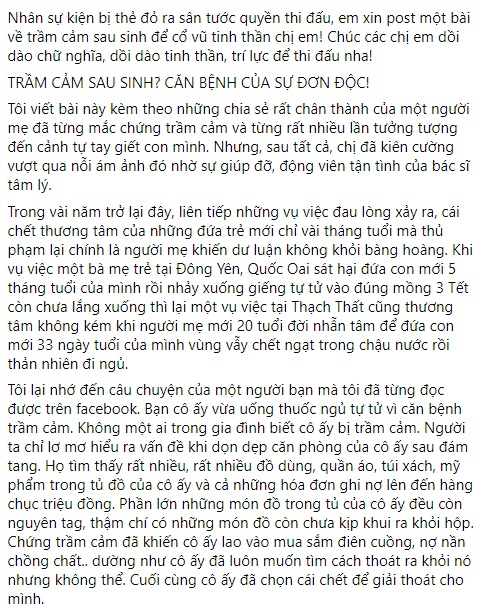 Nhân sự kiện bị thẻ đỏ ra sân tước quyền thi đấu, em xin post một bài về trầm cảm sau sinh để cổ vũ tinh thần chị em! Chúc các chị em dồi dào chữ nghĩa, dồi dào tinh thần, trí lực để thi đấu nha!

TRẦM CẢM SAU SINH? CĂN BỆNH CỦA SỰ ĐƠN ĐỘC!

Tôi viết bài này kèm theo những chia sẻ rất chân thành của một người mẹ đã từng mắc chứng trầm cảm và từng rất nhiều lần tưởng tượng đến cảnh tự tay giết con mình. Nhưng, sau tất cả, chị đã kiên cường vượt qua nỗi ám ảnh đó nhờ sự giúp đỡ, động viên tận tình của bác sĩ tâm lý.

Trong vài năm trở lại đây, liên tiếp những vụ việc đau lòng xảy ra, cái chết thương tâm của những đứa trẻ mới chỉ vài tháng tuổi mà thủ phạm lại chính là người mẹ khiến dư luận không khỏi bàng hoàng. Khi vụ việc một bà mẹ trẻ tại Đông Yên, Quốc Oai sát hại đứa con mới 5 tháng tuổi của mình rồi nhảy xuống giếng tự tử vào đúng mồng 3 Tết còn chưa lắng xuống thì lại một vụ việc tại Thạch Thất cũng thương tâm không kém khi người mẹ mới 20 tuổi đời nhẫn tâm để đứa con mới 33 ngày tuổi của mình vùng vẫy chết ngạt trong chậu nước rồi thản nhiên đi ngủ.

Tôi lại nhớ đến câu chuyện của một người bạn mà tôi đã từng đọc được trên facebook. Bạn cô ấy vừa uống thuốc ngủ tự tử vì căn bệnh trầm cảm. Không một ai trong gia đình biết cô ấy bị trầm cảm. Người ta chỉ lơ mơ hiểu ra vấn đề khi dọn dẹp căn phòng của cô ấy sau đám tang. Họ tìm thấy rất nhiều, rất nhiều đồ dùng, quần áo, túi xách, mỹ phẩm trong tủ đồ của cô ấy và cả những hóa đơn ghi nợ lên đến hàng chục triệu đồng. Phần lớn những món đồ trong tủ của cô ấy đều còn nguyên tag, thậm chí có những món đồ còn chưa kịp khui ra khỏi hộp. Chứng trầm cảm đã khiến cô ấy lao vào mua sắm điên cuồng, nợ nần chồng chất.. dường như cô ấy đã luôn muốn tìm cách thoát ra khỏi nó nhưng không thể. Cuối cùng cô ấy đã chọn cái chết để giải thoát cho mình.